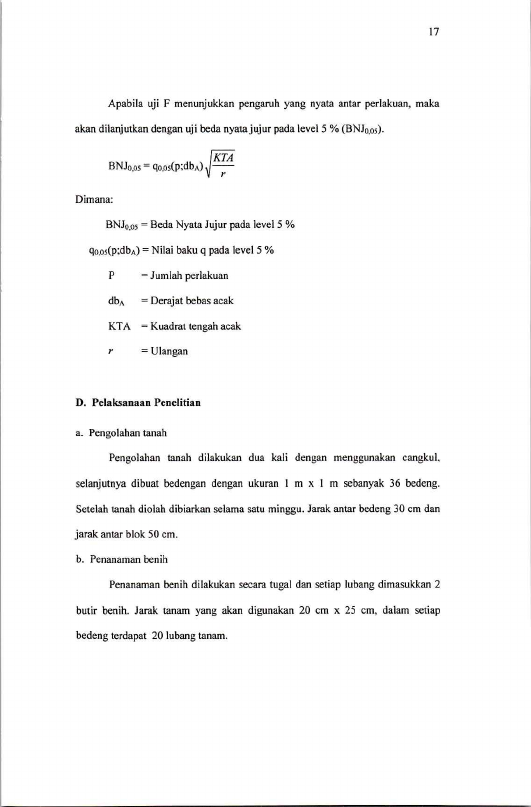 17

Apabila uji F menunjukkan pengaruh yang nyata antar perlakuan, maka akan dilanjutkan dengan uji beda nyata jujur pada level 5 % ($BNJ_{0,05}$).

$BNJ_{0,05} = q_{0,05}(p;db_A)\sqrt{\frac{KTA}{r}}$

Dimana:

$BNJ_{0,05}$ = Beda Nyata Jujur pada level 5 %

$q_{0,05}(p;db_A)$ = Nilai baku q pada level 5 %

P = Jumlah perlakuan

$db_A$ = Derajat bebas acak

KTA = Kuadrat tengah acak

r = Ulangan

D. Pelaksanaan Penelitian

a. Pengolahan tanah

Pengolahan tanah dilakukan dua kali dengan menggunakan cangkul, selanjutnya dibuat bedengan dengan ukuran 1 m x 1 m sebanyak 36 bedeng. Setelah tanah diolah dibiarkan selama satu minggu. Jarak antar bedeng 30 cm dan jarak antar blok 50 cm.

b. Penanaman benih

Penanaman benih dilakukan secara tugal dan setiap lubang dimasukkan 2 butir benih. Jarak tanam yang akan digunakan 20 cm x 25 cm, dalam setiap bedeng terdapat 20 lubang tanam.